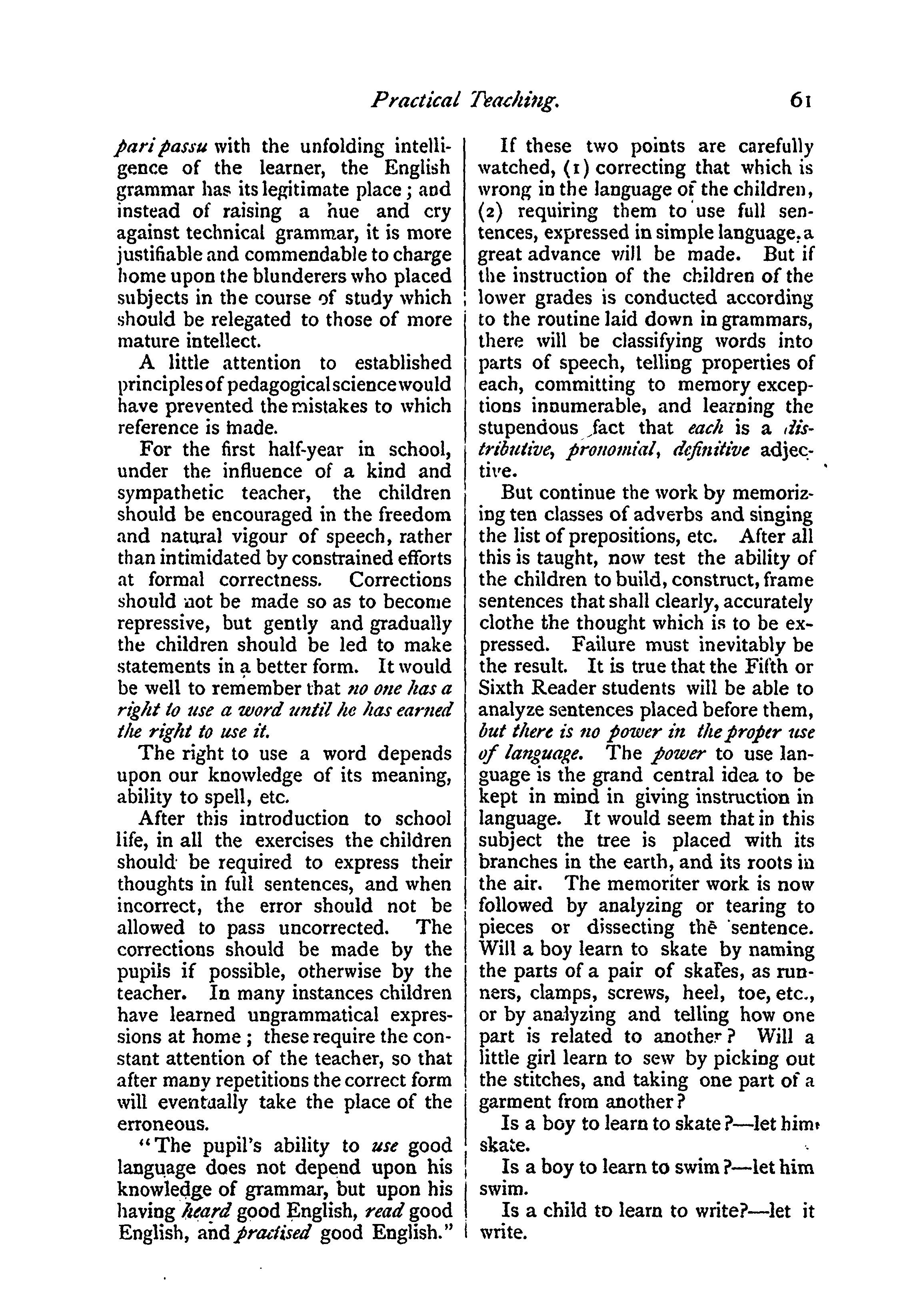 Practical Teaching. 61

pari passu with the unfolding intelligence of the learner, the English grammar has its legitimate place; and instead of raising a hue and cry against technical grammar, it is more justifiable and commendable to charge home upon the blunderers who placed subjects in the course of study which should be relegated to those of more mature intellect.

A little attention to established principles of pedagogical science would have prevented the mistakes to which reference is made.

For the first half-year in school, under the influence of a kind and sympathetic teacher, the children should be encouraged in the freedom and natural vigour of speech, rather than intimidated by constrained efforts at formal correctness. Corrections should not be made so as to become repressive, but gently and gradually the children should be led to make statements in a better form. It would be well to remember that no one has a right to use a word until he has earned the right to use it.

The right to use a word depends upon our knowledge of its meaning, ability to spell, etc.

After this introduction to school life, in all the exercises the children should be required to express their thoughts in full sentences, and when incorrect, the error should not be allowed to pass uncorrected. The corrections should be made by the pupils if possible, otherwise by the teacher. In many instances children have learned ungrammatical expressions at home; these require the constant attention of the teacher, so that after many repetitions the correct form will eventually take the place of the erroneous.

"The pupil's ability to use good language does not depend upon his knowledge of grammar, but upon his having heard good English, read good English, and practised good English."

If these two points are carefully watched, (1) correcting that which is wrong in the language of the children, (2) requiring them to use full sentences, expressed in simple language, a great advance will be made. But if the instruction of the children of the lower grades is conducted according to the routine laid down in grammars, there will be classifying words into parts of speech, telling properties of each, committing to memory exceptions innumerable, and learning the stupendous fact that each is a distributive, pronomial, definitive adjective.

But continue the work by memorizing ten classes of adverbs and singing the list of prepositions, etc. After all this is taught, now test the ability of the children to build, construct, frame sentences that shall clearly, accurately clothe the thought which is to be expressed. Failure must inevitably be the result. It is true that the Fifth or Sixth Reader students will be able to analyze sentences placed before them, but there is no power in the proper use of language. The power to use language is the grand central idea to be kept in mind in giving instruction in language. It would seem that in this subject the tree is placed with its branches in the earth, and its roots in the air. The memoriter work is now followed by analyzing or tearing to pieces or dissecting the sentence. Will a boy learn to skate by naming the parts of a pair of skates, as runners, clamps, screws, heel, toe, etc., or by analyzing and telling how one part is related to another? Will a little girl learn to sew by picking out the stitches, and taking one part of a garment from another?

Is a boy to learn to skate?—let him skate.

Is a boy to learn to swim?—let him swim.

Is a child to learn to write?—let it write.